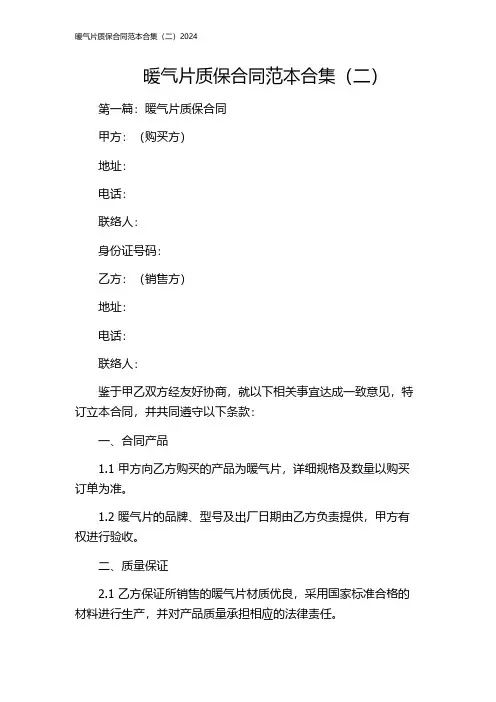 暖气片质保合同范本合集（二）2024

暖气片质保合同范本合集（二）

第一篇：暖气片质保合同

甲方：（购买方）

地址：

电话：

联络人：

身份证号码：

乙方：（销售方）

地址：

电话：

联络人：

鉴于甲乙双方经友好协商，就以下相关事宜达成一致意见，特订立本合同，并共同遵守以下条款：

一、合同产品

1.1 甲方向乙方购买的产品为暖气片，详细规格及数量以购买订单为准。

1.2 暖气片的品牌、型号及出厂日期由乙方负责提供，甲方有权进行验收。

二、质量保证

2.1 乙方保证所销售的暖气片材质优良，采用国家标准合格的材料进行生产，并对产品质量承担相应的法律责任。